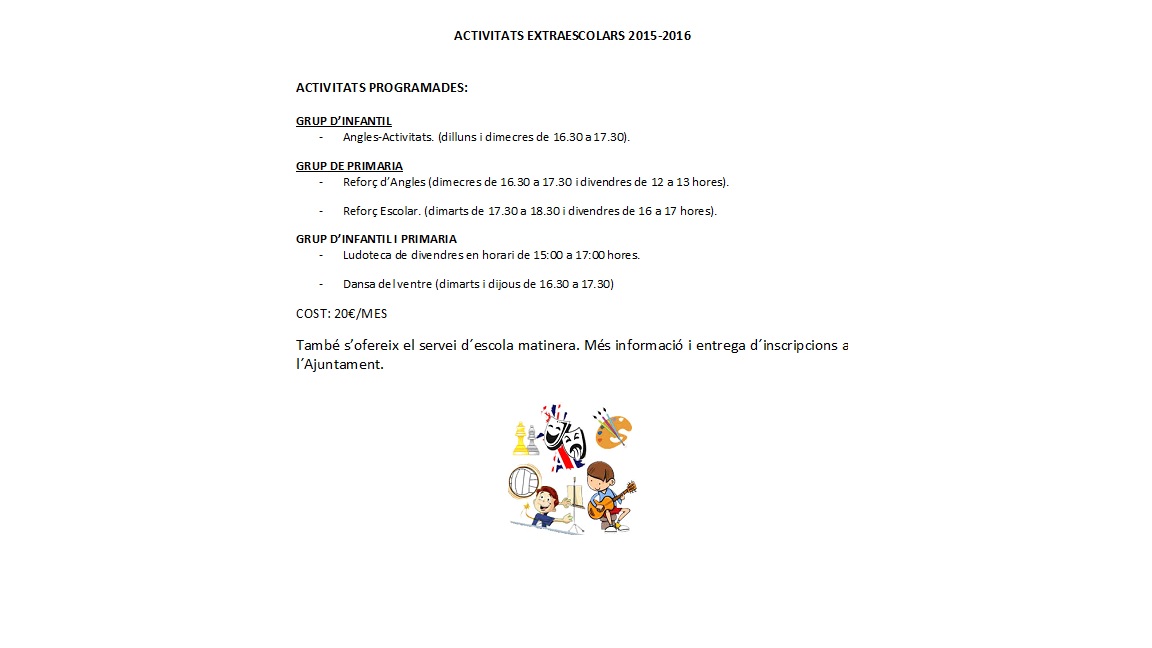 ACTIVITATS EXTRAESCOLARS 2015-2016

ACTIVITATS PROGRAMADES:

GRUP D'INFANTIL
- Angles-Activitats. (dilluns i dimecres de 16.30 a 17.30).

GRUP DE PRIMARIA
- Reforç d'Angles (dimecres de 16.30 a 17.30 i divendres de 12 a 13 hores).

- Reforç Escolar. (dimarts de 17.30 a 18.30 i divendres de 16 a 17 hores).

GRUP D'INFANTIL I PRIMARIA
- Ludoteca de divendres en horari de 15:00 a 17:00 hores.

- Dansa del ventre (dimarts i dijous de 16.30 a 17.30)

COST: 20€/MES

També s'ofereix el servei d'escola matinera. Més informació i entrega d'inscripcions a l'Ajuntament.